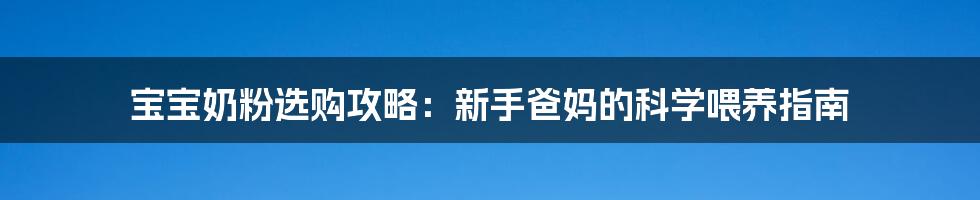 宝宝奶粉选购攻略：新手爸妈的科学喂养指南